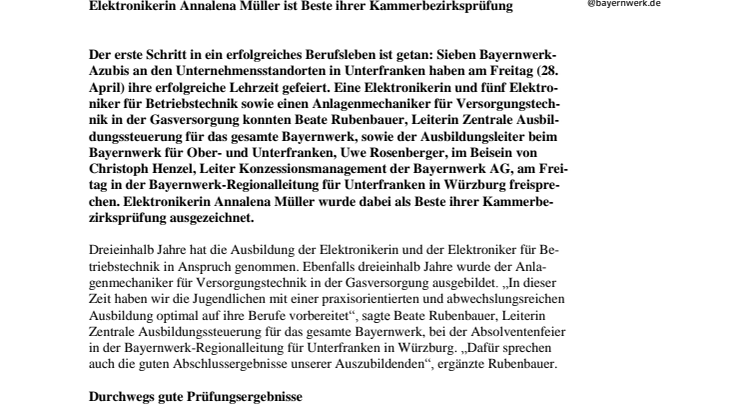 Elektronikerin Annalena Müller ist Beste ihrer Kammerbezirksprüfung

@bayernwerk.de

Der erste Schritt in ein erfolgreiches Berufsleben ist getan: Sieben Bayernwerk-Azubis an den Unternehmensstandorten in Unterfranken haben am Freitag (28. April) ihre erfolgreiche Lehrzeit gefeiert. Eine Elektronikerin und fünf Elektroniker für Betriebstechnik sowie einen Anlagenmechaniker für Versorgungstechnik in der Gasversorgung konnten Beate Rubenbauer, Leiterin Zentrale Ausbildungssteuerung für das gesamte Bayernwerk, sowie der Ausbildungsleiter beim Bayernwerk für Ober- und Unterfranken, Uwe Rosenberger, im Beisein von Christoph Henzel, Leiter Konzessionsmanagement der Bayernwerk AG, am Freitag in der Bayernwerk-Regionalleitung für Unterfranken in Würzburg freisprechen. Elektronikerin Annalena Müller wurde dabei als Beste ihrer Kammerbezirksprüfung ausgezeichnet.

Dreieinhalb Jahre hat die Ausbildung der Elektronikerin und der Elektroniker für Betriebstechnik in Anspruch genommen. Ebenfalls dreieinhalb Jahre wurde der Anlagenmechaniker für Versorgungstechnik in der Gasversorgung ausgebildet. „In dieser Zeit haben wir die Jugendlichen mit einer praxisorientierten und abwechslungsreichen Ausbildung optimal auf ihre Berufe vorbereitet“, sagte Beate Rubenbauer, Leiterin Zentrale Ausbildungssteuerung für das gesamte Bayernwerk, bei der Absolventenfeier in der Bayernwerk-Regionalleitung für Unterfranken in Würzburg. „Dafür sprechen auch die guten Abschlussergebnisse unserer Auszubildenden“, ergänzte Rubenbauer.

Durchwegs gute Prüfungsergebnisse